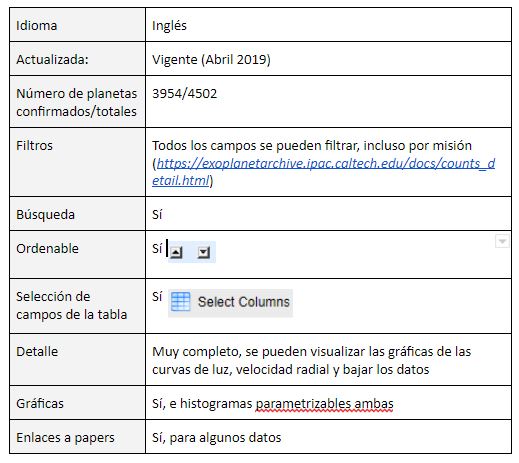 | Idioma | Inglés |
|---|---|
| Actualizada: | Vigente (Abril 2019) |
| Número de planetas confirmados/totales | 3954/4502 |
| Filtros | Todos los campos se pueden filtrar, incluso por misión (https://exoplanetarchive.ipac.caltech.edu/docs/counts_detail.html) |
| Búsqueda | Sí |
| Ordenable | Sí |
| Selección de campos de la tabla | Sí Select Columns |
| Detalle | Muy completo, se pueden visualizar las gráficas de las curvas de luz, velocidad radial y bajar los datos |
| Gráficas | Sí, e histogramas parametrizables ambas |
| Enlaces a papers | Sí, para algunos datos |